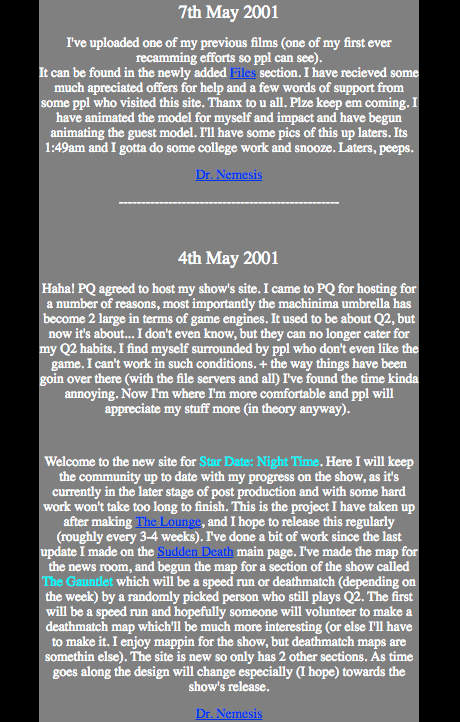 7th May 2001

I've uploaded one of my previous films (one of my first ever recamming efforts so ppl can see).
It can be found in the newly added Files section. I have recieved some much apreciated offers for help and a few words of support from some ppl who visited this site. Thanx to u all. Plze keep em coming. I have animated the model for myself and impact and have begun animating the guest model. I'll have some pics of this up laters. Its 1:49am and I gotta do some college work and snooze. Laters, peeps.

Dr. Nemesis

------------------------------------------------

4th May 2001

Haha! PQ agreed to host my show's site. I came to PQ for hosting for a number of reasons, most importantly the machinima umbrella has become 2 large in terms of game engines. It used to be about Q2, but now it's about... I don't even know, but they can no longer cater for my Q2 habits. I find myself surrounded by ppl who don't even like the game. I can't work in such conditions. + the way things have been goin over there (with the file servers and all) I've found the time kinda annoying. Now I'm where I'm more comfortable and ppl will appreciate my stuff more (in theory anyway).

Welcome to the new site for Star Date: Night Time. Here I will keep the community up to date with my progress on the show, as it's currently in the later stage of post production and with some hard work won't take too long to finish. This is the project I have taken up after making The Lounge, and I hope to release this regularly (roughly every 3-4 weeks). I've done a bit of work since the last update I made on the Sudden Death main page. I've made the map for the news room, and begun the map for a section of the show called The Gauntlet which will be a speed run or deathmatch (depending on the week) by a randomly picked person who still plays Q2. The first will be a speed run and hopefully someone will volunteer to make a deathmatch map which'll be much more interesting (or else I'll have to make it. I enjoy mappin for the show, but deathmatch maps are somethin else). The site is new so only has 2 other sections. As time goes along the design will change especially (I hope) towards the show's release.

Dr. Nemesis